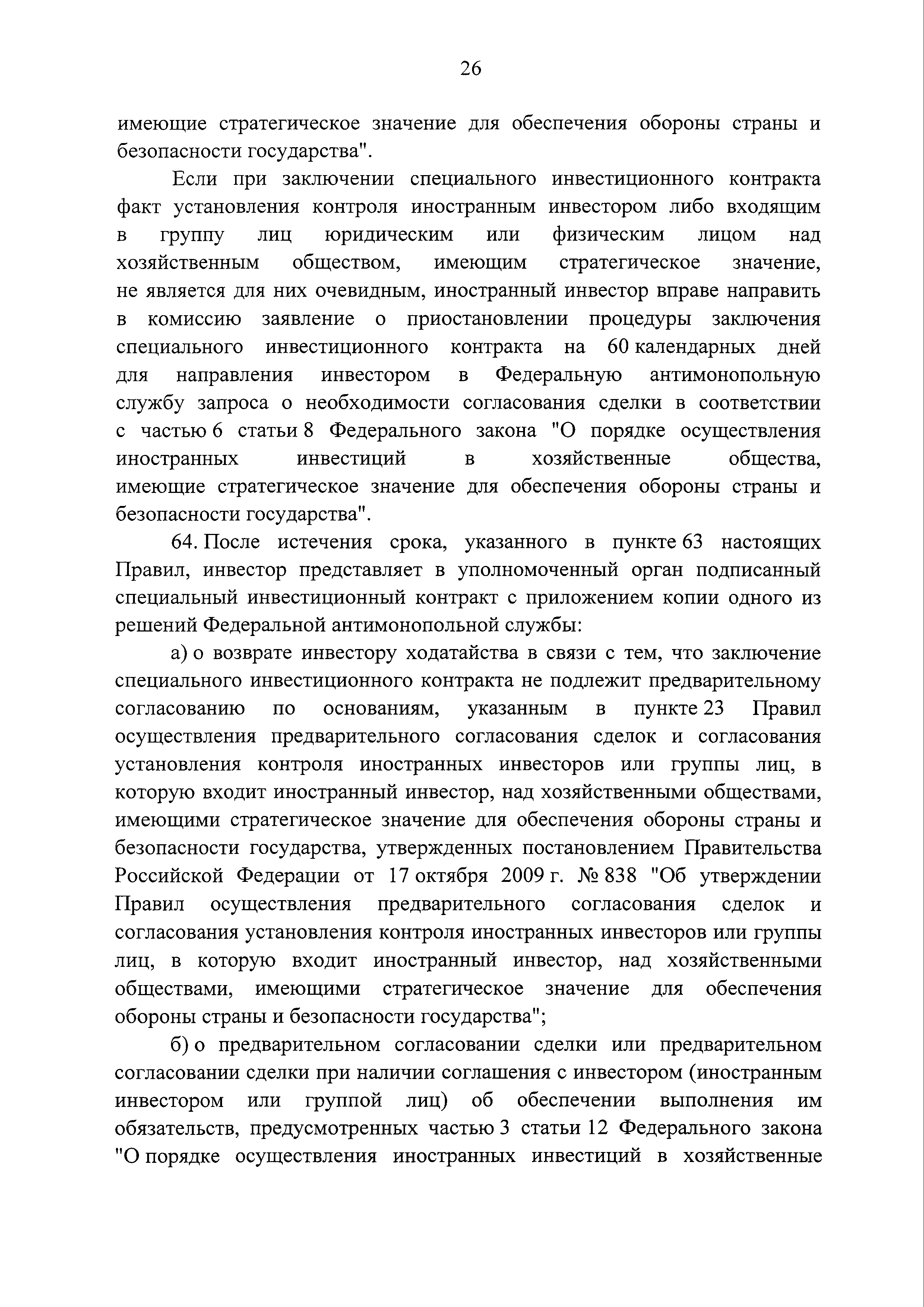 26

имеющие стратегическое значение для обеспечения обороны страны и безопасности государства".

Если при заключении специального инвестиционного контракта факт установления контроля иностранным инвестором либо входящим в группу лиц юридическим или физическим лицом над хозяйственным обществом, имеющим стратегическое значение, не является для них очевидным, иностранный инвестор вправе направить в комиссию заявление о приостановлении процедуры заключения специального инвестиционного контракта на 60 календарных дней для направления инвестором в Федеральную антимонопольную службу запроса о необходимости согласования сделки в соответствии с частью 6 статьи 8 Федерального закона "О порядке осуществления иностранных инвестиций в хозяйственные общества, имеющие стратегическое значение для обеспечения обороны страны и безопасности государства".

64. После истечения срока, указанного в пункте 63 настоящих Правил, инвестор представляет в уполномоченный орган подписанный специальный инвестиционный контракт с приложением копии одного из решений Федеральной антимонопольной службы:

а) о возврате инвестору ходатайства в связи с тем, что заключение специального инвестиционного контракта не подлежит предварительному согласованию по основаниям, указанным в пункте 23 Правил осуществления предварительного согласования сделок и согласования установления контроля иностранных инвесторов или группы лиц, в которую входит иностранный инвестор, над хозяйственными обществами, имеющими стратегическое значение для обеспечения обороны страны и безопасности государства, утвержденных постановлением Правительства Российской Федерации от 17 октября 2009 г. № 838 "Об утверждении Правил осуществления предварительного согласования сделок и согласования установления контроля иностранных инвесторов или группы лиц, в которую входит иностранный инвестор, над хозяйственными обществами, имеющими стратегическое значение для обеспечения обороны страны и безопасности государства";

б) о предварительном согласовании сделки или предварительном согласовании сделки при наличии соглашения с инвестором (иностранным инвестором или группой лиц) об обеспечении выполнения им обязательств, предусмотренных частью 3 статьи 12 Федерального закона "О порядке осуществления иностранных инвестиций в хозяйственные